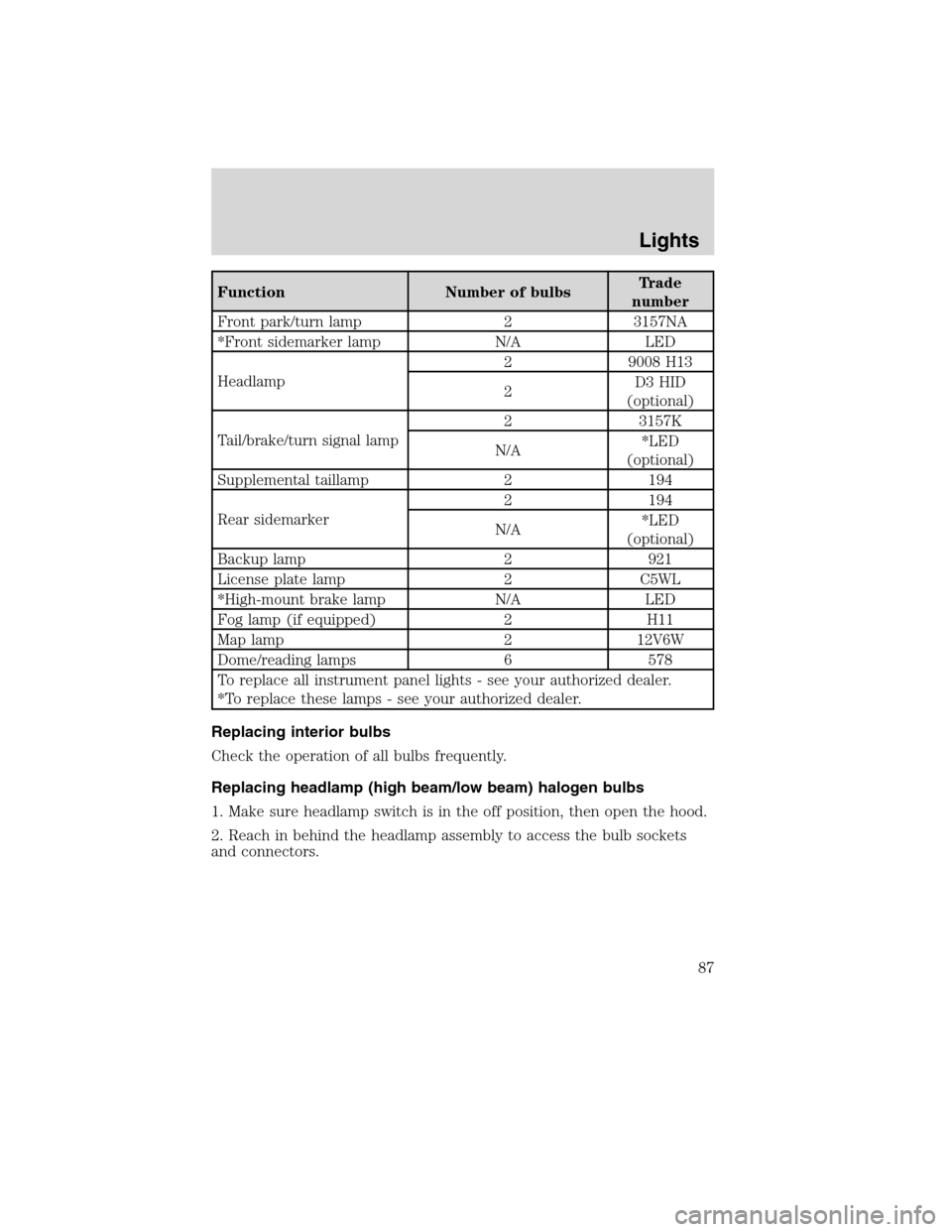 Lights

| Function | Number of bulbs | Trade number |
|---|---|---|
| Front park/turn lamp | 2 | 3157NA |
| *Front sidemarker lamp | N/A | LED |
| Headlamp | 2 | 9008 H13 |
| | 2 | D3 HID (optional) |
| Tail/brake/turn signal lamp | 2 | 3157K |
| | N/A | *LED (optional) |
| Supplemental taillamp | 2 | 194 |
| Rear sidemarker | 2 | 194 |
| | N/A | *LED (optional) |
| Backup lamp | 2 | 921 |
| License plate lamp | 2 | C5WL |
| *High-mount brake lamp | N/A | LED |
| Fog lamp (if equipped) | 2 | H11 |
| Map lamp | 2 | 12V6W |
| Dome/reading lamps | 6 | 578 |
| To replace all instrument panel lights - see your authorized dealer. *To replace these lamps - see your authorized dealer. | | |

Replacing interior bulbs

Check the operation of all bulbs frequently.

Replacing headlamp (high beam/low beam) halogen bulbs

1. Make sure headlamp switch is in the off position, then open the hood.

2. Reach in behind the headlamp assembly to access the bulb sockets and connectors.

87

carmanualsonline.info